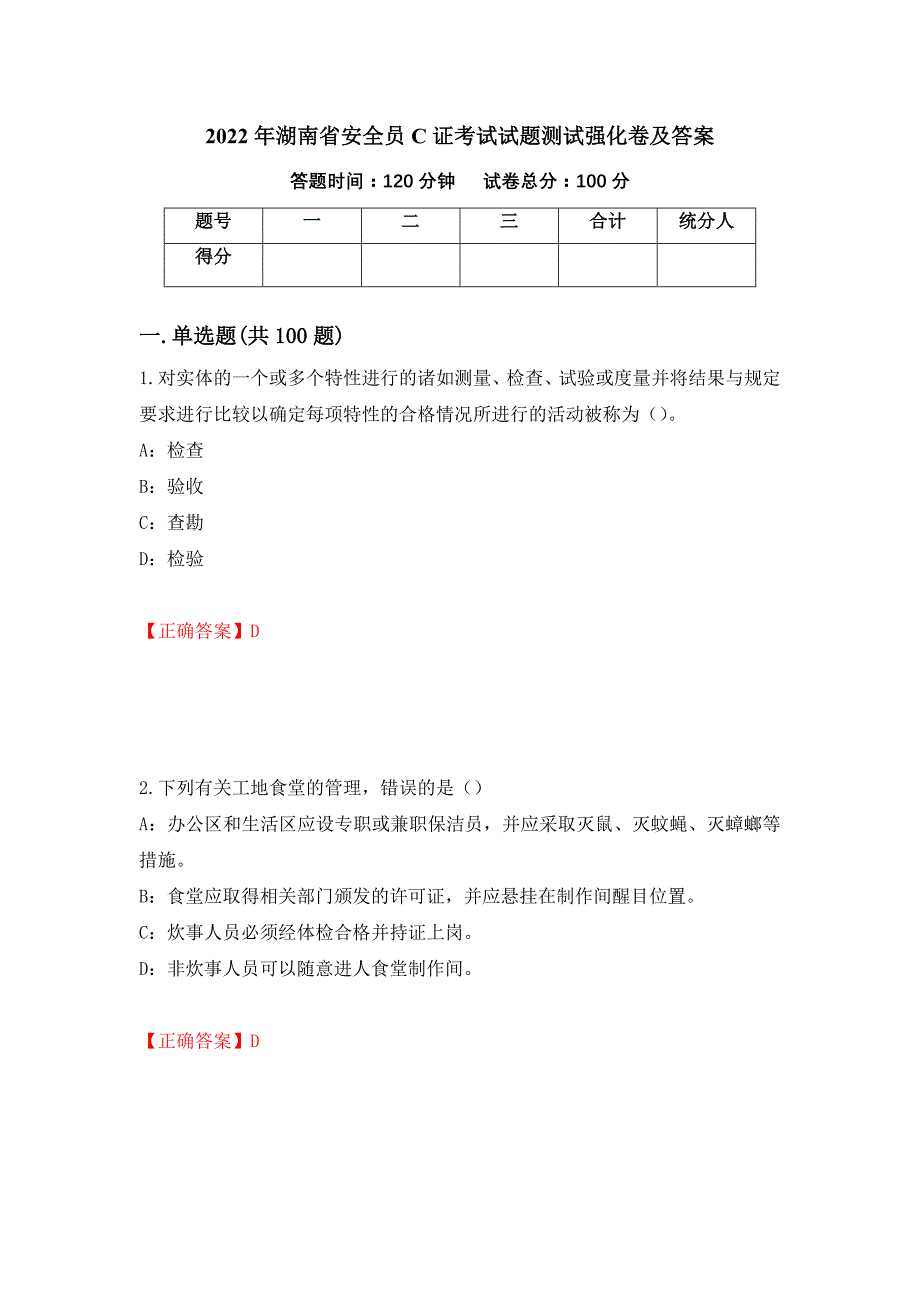 2022 年湖南省安全员 C 证考试试题测试强化卷及答案

答题时间：120 分钟　　试卷总分：100 分

| 题号 | 一 | 二 | 三 | 合计 | 统分人 |
|---|---|---|---|---|---|
| 得分 | | | | | |

一.单选题(共 100 题)

1.对实体的一个或多个特性进行的诸如测量、检查、试验或度量并将结果与规定要求进行比较以确定每项特性的合格情况所进行的活动被称为（）。

A：检查

B：验收

C：查勘

D：检验

【正确答案】D

2.下列有关工地食堂的管理，错误的是（）

A：办公区和生活区应设专职或兼职保洁员，并应采取灭鼠、灭蚊蝇、灭蟑螂等措施。

B：食堂应取得相关部门颁发的许可证，并应悬挂在制作间醒目位置。

C：炊事人员必须经体检合格并持证上岗。

D：非炊事人员可以随意进人食堂制作间。

【正确答案】D